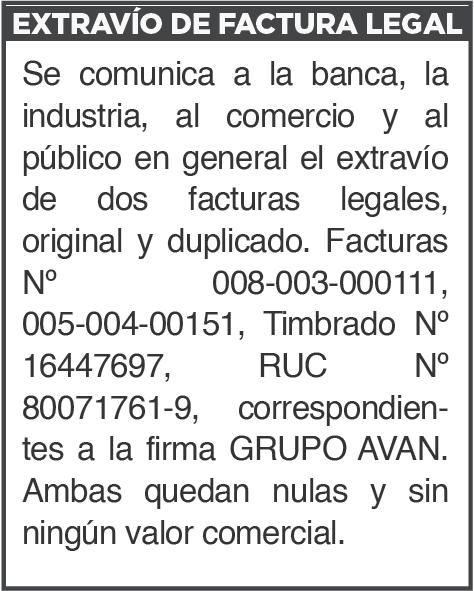 EXTRAVÍO DE FACTURA LEGAL

Se comunica a la banca, la industria, al comercio y al público en general el extravío de dos facturas legales, original y duplicado. Facturas Nº 008-003-000111, 005-004-00151, Timbrado Nº 16447697, RUC Nº 80071761-9, correspondientes a la firma GRUPO AVAN. Ambas quedan nulas y sin ningún valor comercial.